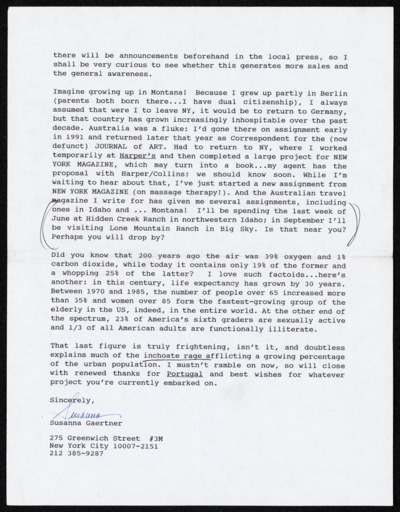 there will be announcements beforehand in the local press, so I shall be very curious to see whether this generates more sales and the general awareness.

Imagine growing up in Montana! Because I grew up partly in Berlin (parents both born there...I have dual citizenship), I always assumed that were I to leave NY, it would be to return to Germany, but that country has grown increasingly inhospitable over the past decade. Australia was a fluke: I'd gone there on assignment early in 1991 and returned later that year as Correspondent for the (now defunct) JOURNAL of ART. Had to return to NY, where I worked temporarily at Harper's and then completed a large project for NEW YORK MAGAZINE, which may turn into a book...my agent has the proposal with Harper/Collins; we should know soon. While I'm waiting to hear about that, I've just started a new assignment from NEW YORK MAGAZINE (on massage therapy!). And the Australian travel magazine I write for has given me several assignments, including ones in Idaho and ... Montana! I'll be spending the last week of June at Hidden Creek Ranch in northwestern Idaho; in September I'll be visiting Lone Mountain Ranch in Big Sky. Is that near you? Perhaps you will drop by?

Did you know that 200 years ago the air was 39% oxygen and 1% carbon dioxide, while today it contains only 19% of the former and a whopping 25% of the latter? I love such factoids...here's another: in this century, life expectancy has grown by 30 years. Between 1970 and 1985, the number of people over 65 increased more than 35% and women over 85 form the fastest-growing group of the elderly in the US, indeed, in the entire world. At the other end of the spectrum, 23% of America's sixth graders are sexually active and 1/3 of all American adults are functionally illiterate.

That last figure is truly frightening, isn't it, and doubtless explains much of the inchoate rage afflicting a growing percentage of the urban population. I mustn't ramble on now, so will close with renewed thanks for Portugal and best wishes for whatever project you're currently embarked on.

Sincerely,

Susanna

Susanna Gaertner

275 Greenwich Street #3M
New York City 10007-2151
212 385-9287